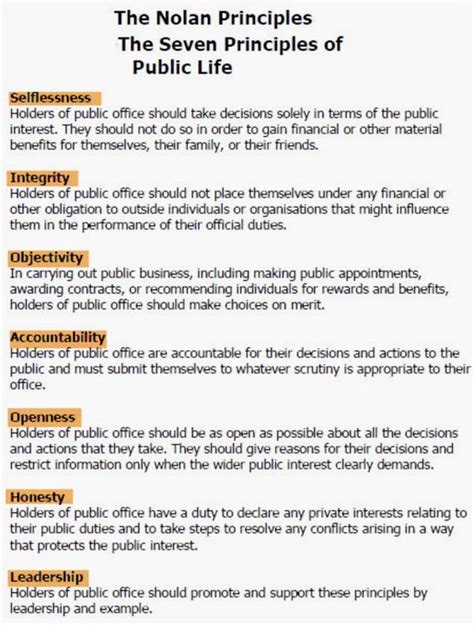 The Nolan Principles
The Seven Principles of Public Life

Selflessness
Holders of public office should take decisions solely in terms of the public interest. They should not do so in order to gain financial or other material benefits for themselves, their family, or their friends.

Integrity
Holders of public office should not place themselves under any financial or other obligation to outside individuals or organisations that might influence them in the performance of their official duties.

Objectivity
In carrying out public business, including making public appointments, awarding contracts, or recommending individuals for rewards and benefits, holders of public office should make choices on merit.

Accountability
Holders of public office are accountable for their decisions and actions to the public and must submit themselves to whatever scrutiny is appropriate to their office.

Openness
Holders of public office should be as open as possible about all the decisions and actions that they take. They should give reasons for their decisions and restrict information only when the wider public interest clearly demands.

Honesty
Holders of public office have a duty to declare any private interests relating to their public duties and to take steps to resolve any conflicts arising in a way that protects the public interest.

Leadership
Holders of public office should promote and support these principles by leadership and example.